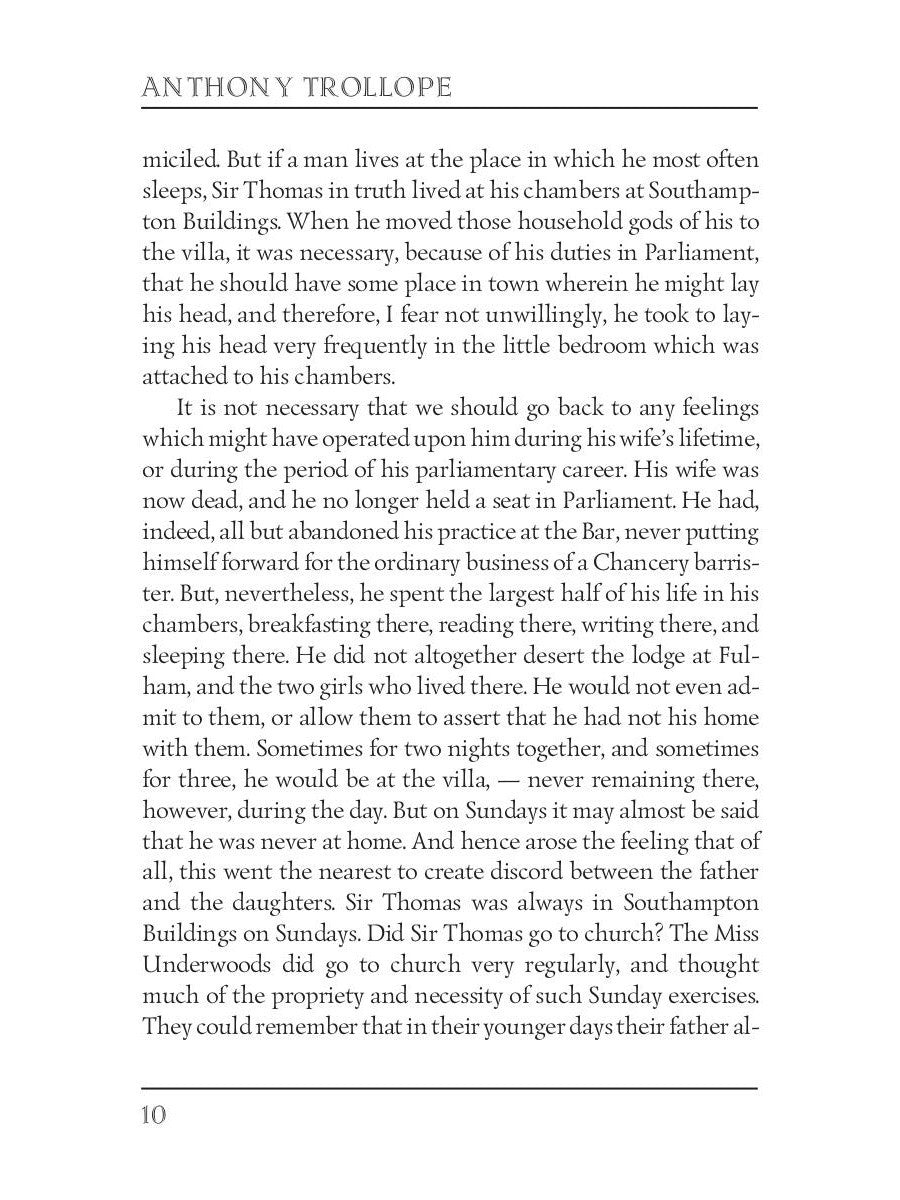 ANTHONY TROLLOPE

miciled. But if a man lives at the place in which he most often sleeps, Sir Thomas in truth lived at his chambers at Southampton Buildings. When he moved those household gods of his to the villa, it was necessary, because of his duties in Parliament, that he should have some place in town wherein he might lay his head, and therefore, I fear not unwillingly, he took to laying his head very frequently in the little bedroom which was attached to his chambers.

It is not necessary that we should go back to any feelings which might have operated upon him during his wife's lifetime, or during the period of his parliamentary career. His wife was now dead, and he no longer held a seat in Parliament. He had, indeed, all but abandoned his practice at the Bar, never putting himself forward for the ordinary business of a Chancery barrister. But, nevertheless, he spent the largest half of his life in his chambers, breakfasting there, reading there, writing there, and sleeping there. He did not altogether desert the lodge at Fulham, and the two girls who lived there. He would not even admit to them, or allow them to assert that he had not his home with them. Sometimes for two nights together, and sometimes for three, he would be at the villa, — never remaining there, however, during the day. But on Sundays it may almost be said that he was never at home. And hence arose the feeling that of all, this went the nearest to create discord between the father and the daughters. Sir Thomas was always in Southampton Buildings on Sundays. Did Sir Thomas go to church? The Miss Underwoods did go to church very regularly, and thought much of the propriety and necessity of such Sunday exercises. They could remember that in their younger days their father al-

10